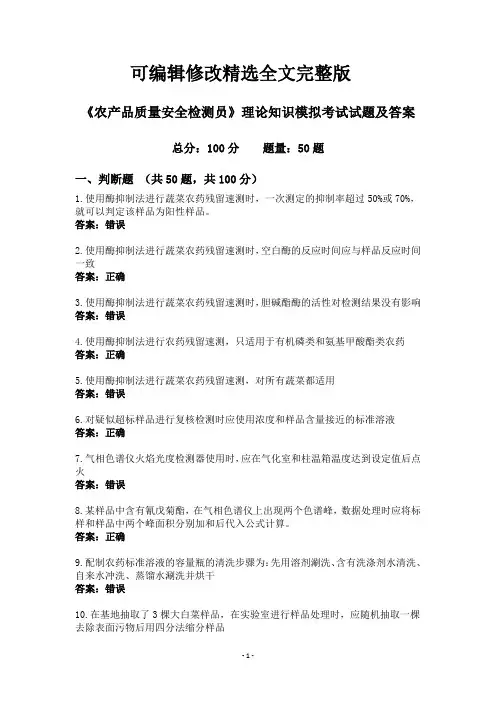 可编辑修改精选全文完整版

《农产品质量安全检测员》理论知识模拟考试试题及答案

总分：100 分　　题量：50 题

一、判断题 （共 50 题，共 100 分）

1. 使用酶抑制法进行蔬菜农药残留速测时，一次测定的抑制率超过 50%或 70%，就可以判定该样品为阳性样品。
答案：错误

2. 使用酶抑制法进行蔬菜农药残留速测时，空白酶的反应时间应与样品反应时间一致
答案：正确

3. 使用酶抑制法进行蔬菜农药残留速测时，胆碱酯酶的活性对检测结果没有影响
答案：错误

4. 使用酶抑制法进行农药残留速测，只适用于有机磷类和氨基甲酸酯类农药
答案：正确

5. 使用酶抑制法进行蔬菜农药残留速测，对所有蔬菜都适用
答案：错误

6. 对疑似超标样品进行复核检测时应使用浓度和样品含量接近的标准溶液
答案：正确

7. 气相色谱仪火焰光度检测器使用时，应在气化室和柱温箱温度达到设定值后点火
答案：错误

8. 某样品中含有氰戊菊酯，在气相色谱仪上出现两个色谱峰，数据处理时应将标样和样品中两个峰面积分别加和后代入公式计算。
答案：正确

9. 配制农药标准溶液的容量瓶的清洗步骤为：先用溶剂涮洗、含有洗涤剂水清洗、自来水冲洗、蒸馏水涮洗并烘干
答案：错误

10. 在基地抽取了 3 棵大白菜样品，在实验室进行样品处理时，应随机抽取一棵去除表面污物后用四分法缩分样品

- 1 -